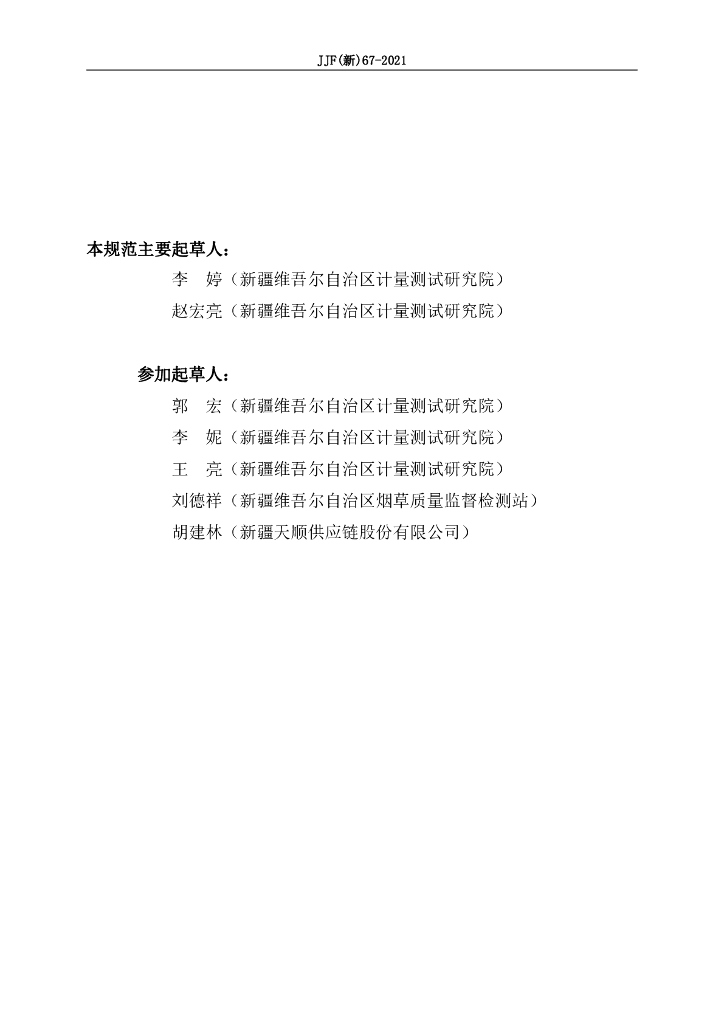 JJF(新)67-2021

本规范主要起草人：

李　婷（新疆维吾尔自治区计量测试研究院）

赵宏亮（新疆维吾尔自治区计量测试研究院）

参加起草人：

郭　宏（新疆维吾尔自治区计量测试研究院）

李　妮（新疆维吾尔自治区计量测试研究院）

王　亮（新疆维吾尔自治区计量测试研究院）

刘德祥（新疆维吾尔自治区烟草质量监督检测站）

胡建林（新疆天顺供应链股份有限公司）